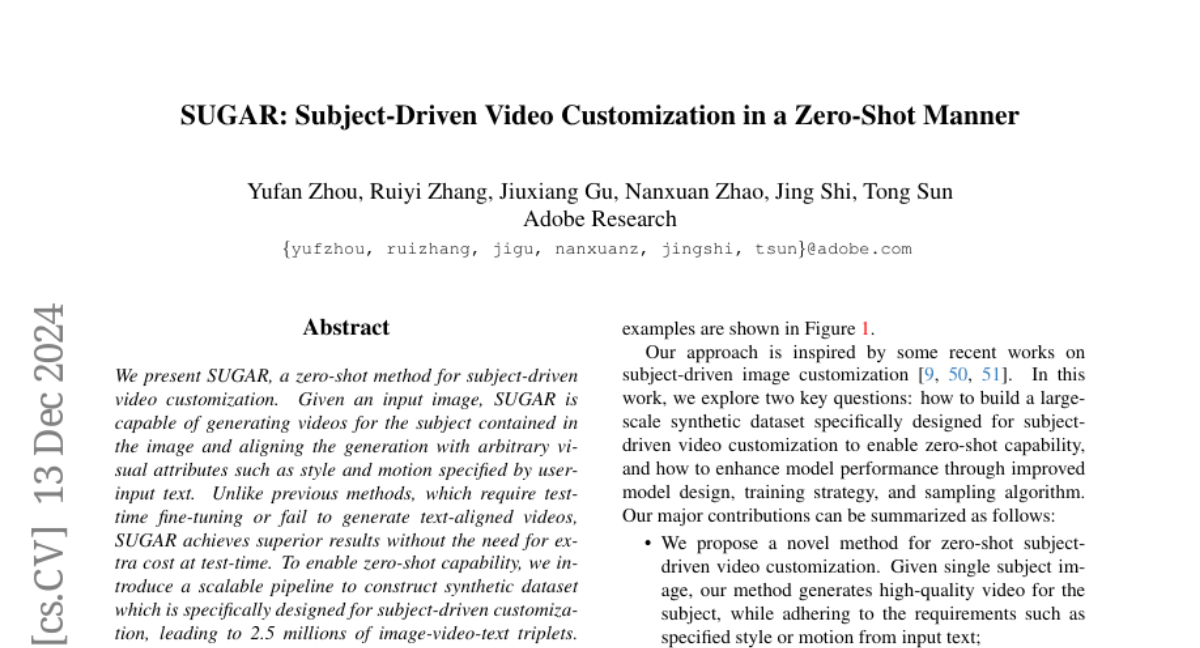 SUGAR: Subject-Driven Video Customization in a Zero-Shot Manner

Yufan Zhou, Ruiyi Zhang, Jiuxiang Gu, Nanxuan Zhao, Jing Shi, Tong Sun
Adobe Research
{yufzhou, ruizhang, jigu, nanxuanz, jingshi, tsun}@adobe.com

[cs.CV] 13 Dec 2024

Abstract

We present SUGAR, a zero-shot method for subject-driven video customization. Given an input image, SUGAR is capable of generating videos for the subject contained in the image and aligning the generation with arbitrary visual attributes such as style and motion specified by user-input text. Unlike previous methods, which require test-time fine-tuning or fail to generate text-aligned videos, SUGAR achieves superior results without the need for extra cost at test-time. To enable zero-shot capability, we introduce a scalable pipeline to construct synthetic dataset which is specifically designed for subject-driven customization, leading to 2.5 millions of image-video-text triplets.

examples are shown in Figure 1.

Our approach is inspired by some recent works on subject-driven image customization [9, 50, 51]. In this work, we explore two key questions: how to build a large-scale synthetic dataset specifically designed for subject-driven video customization to enable zero-shot capability, and how to enhance model performance through improved model design, training strategy, and sampling algorithm. Our major contributions can be summarized as follows:

• We propose a novel method for zero-shot subject-driven video customization. Given single subject image, our method generates high-quality video for the subject, while adhering to the requirements such as specified style or motion from input text;